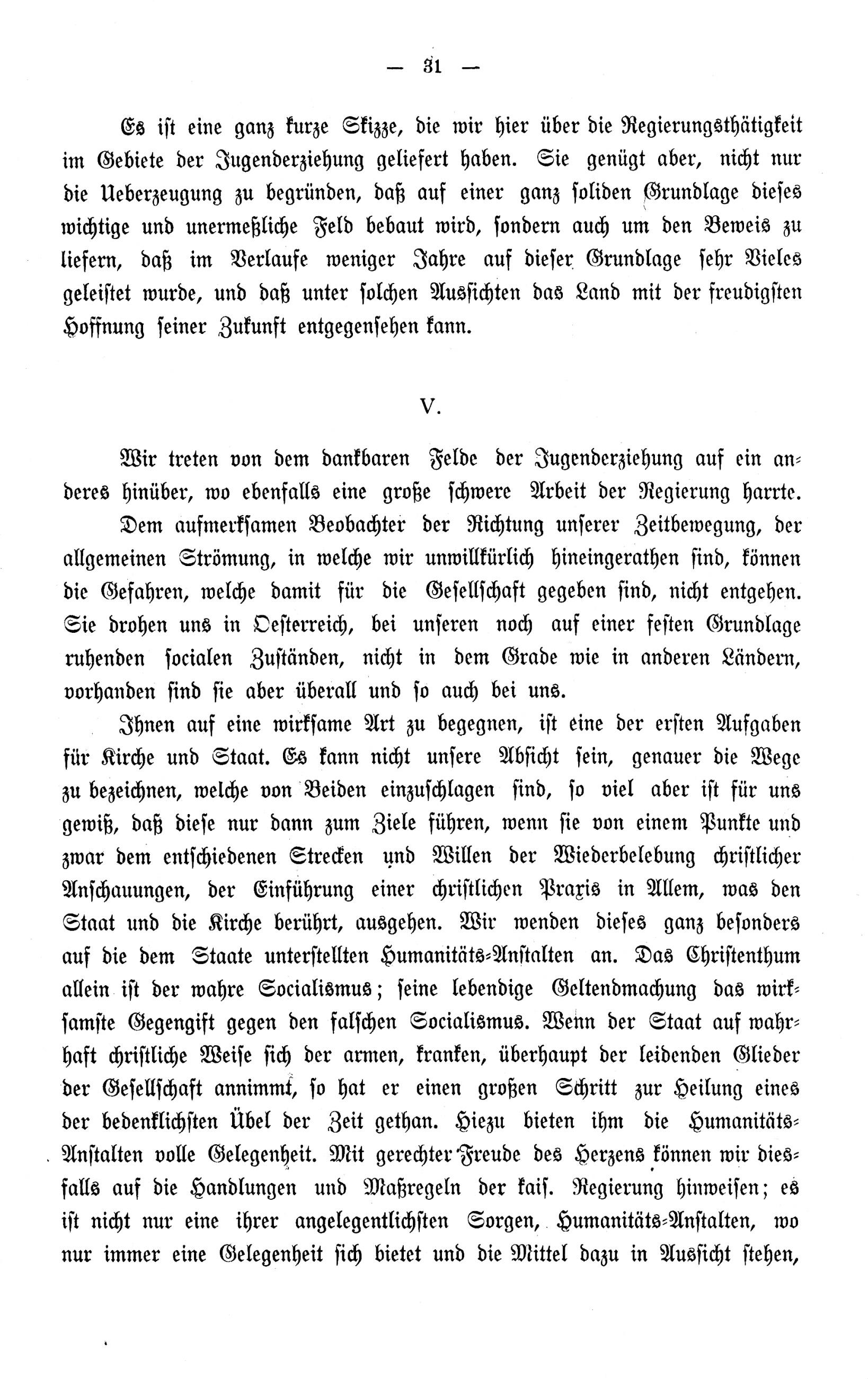 — 31 —

Es ist eine ganz kurze Skizze, die wir hier über die Regierungsthätigkeit im Gebiete der Jugenderziehung geliefert haben. Sie genügt aber, nicht nur die Ueberzeugung zu begründen, daß auf einer ganz soliden Grundlage dieses wichtige und unermeßliche Feld bebaut wird, sondern auch um den Beweis zu liefern, daß im Verlaufe weniger Jahre auf dieser Grundlage sehr Vieles geleistet wurde, und daß unter solchen Aussichten das Land mit der freudigsten Hoffnung seiner Zukunft entgegensehen kann.

V.

Wir treten von dem dankbaren Felde der Jugenderziehung auf ein anderes hinüber, wo ebenfalls eine große schwere Arbeit der Regierung harrte.

Dem aufmerksamen Beobachter der Richtung unserer Zeitbewegung, der allgemeinen Strömung, in welche wir unwillkürlich hineingerathen sind, können die Gefahren, welche damit für die Gesellschaft gegeben sind, nicht entgehen. Sie drohen uns in Oesterreich, bei unseren noch auf einer festen Grundlage ruhenden socialen Zuständen, nicht in dem Grade wie in anderen Ländern, vorhanden sind sie aber überall und so auch bei uns.

Ihnen auf eine wirksame Art zu begegnen, ist eine der ersten Aufgaben für Kirche und Staat. Es kann nicht unsere Absicht sein, genauer die Wege zu bezeichnen, welche von Beiden einzuschlagen sind, so viel aber ist für uns gewiß, daß diese nur dann zum Ziele führen, wenn sie von einem Punkte und zwar dem entschiedenen Strecken und Willen der Wiederbelebung christlicher Anschauungen, der Einführung einer christlichen Praxis in Allem, was den Staat und die Kirche berührt, ausgehen. Wir wenden dieses ganz besonders auf die dem Staate unterstellten Humanitäts-Anstalten an. Das Christenthum allein ist der wahre Socialismus; seine lebendige Geltendmachung das wirksamste Gegengift gegen den falschen Socialismus. Wenn der Staat auf wahrhaft christliche Weise sich der armen, kranken, überhaupt der leidenden Glieder der Gesellschaft annimmt, so hat er einen großen Schritt zur Heilung eines der bedenklichsten Übel der Zeit gethan. Hiezu bieten ihm die Humanitäts-Anstalten volle Gelegenheit. Mit gerechter Freude des Herzens können wir diesfalls auf die Handlungen und Maßregeln der kais. Regierung hinweisen; es ist nicht nur eine ihrer angelegentlichsten Sorgen, Humanitäts-Anstalten, wo nur immer eine Gelegenheit sich bietet und die Mittel dazu in Aussicht stehen,